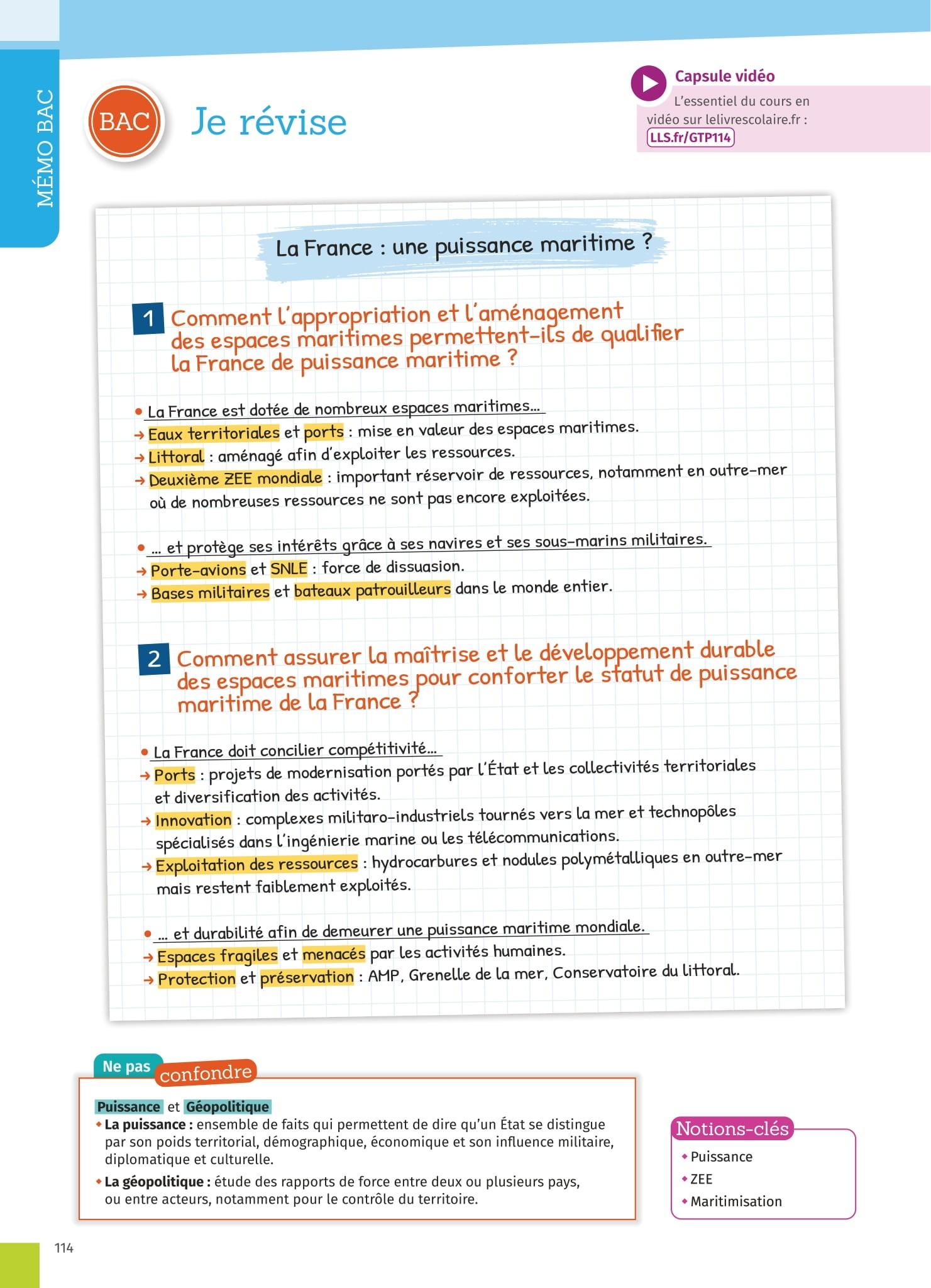 MÉMO BAC

BAC

Je révise

Capsule vidéo
L'essentiel du cours en vidéo sur lelivrescolaire.fr : LLS.fr/GTP114

La France : une puissance maritime ?

1 Comment l'appropriation et l'aménagement des espaces maritimes permettent-ils de qualifier la France de puissance maritime ?

• La France est dotée de nombreux espaces maritimes...
→ Eaux territoriales et ports : mise en valeur des espaces maritimes.
→ Littoral : aménagé afin d'exploiter les ressources.
→ Deuxième ZEE mondiale : important réservoir de ressources, notamment en outre-mer où de nombreuses ressources ne sont pas encore exploitées.

• ... et protège ses intérêts grâce à ses navires et ses sous-marins militaires.
→ Porte-avions et SNLE : force de dissuasion.
→ Bases militaires et bateaux patrouilleurs dans le monde entier.

2 Comment assurer la maîtrise et le développement durable des espaces maritimes pour conforter le statut de puissance maritime de la France ?

• La France doit concilier compétitivité...
→ Ports : projets de modernisation portés par l'État et les collectivités territoriales et diversification des activités.
→ Innovation : complexes militaro-industriels tournés vers la mer et technopôles spécialisés dans l'ingénierie marine ou les télécommunications.
→ Exploitation des ressources : hydrocarbures et nodules polymétalliques en outre-mer mais restent faiblement exploités.

• ... et durabilité afin de demeurer une puissance maritime mondiale.
→ Espaces fragiles et menacés par les activités humaines.
→ Protection et préservation : AMP, Grenelle de la mer, Conservatoire du littoral.

Ne pas confondre

Puissance et Géopolitique
• La puissance : ensemble de faits qui permettent de dire qu'un État se distingue par son poids territorial, démographique, économique et son influence militaire, diplomatique et culturelle.
• La géopolitique : étude des rapports de force entre deux ou plusieurs pays, ou entre acteurs, notamment pour le contrôle du territoire.

Notions-clés
• Puissance
• ZEE
• Maritimisation

114